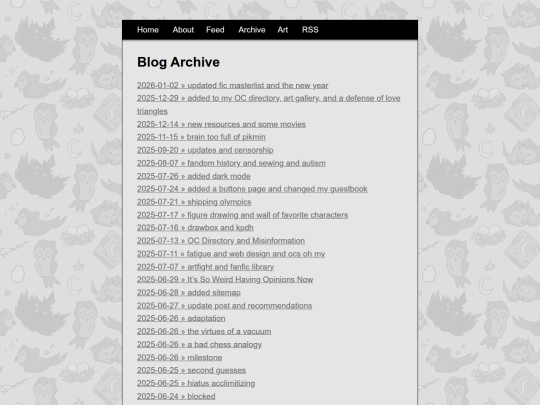 Home About Feed Archive Art RSS

Blog Archive

2026-01-02 » updated fic masterlist and the new year
2025-12-29 » added to my OC directory, art gallery, and a defense of love triangles
2025-12-14 » new resources and some movies
2025-11-15 » brain too full of pikmin
2025-09-20 » updates and censorship
2025-08-07 » fandom history and sewing and autism
2025-07-26 » added dark mode
2025-07-24 » added a buttons page and changed my guestbook
2025-07-21 » shipping olympics
2025-07-17 » figure drawing and wall of favorite characters
2025-07-16 » drawbox and kpdh
2025-07-13 » OC Directory and Misinformation
2025-07-11 » fatigue and web design and ocs oh my
2025-07-07 » artfight and fanfic library
2025-06-29 » It's So Weird Having Opinions Now
2025-06-28 » added sitemap
2025-06-27 » update post and recommendations
2025-06-26 » adaptation
2025-06-26 » the virtues of a vacuum
2025-06-26 » a bad chess analogy
2025-06-26 » milestone
2025-06-25 » second guesses
2025-06-25 » hiatus acclimitizing
2025-06-24 » blocked